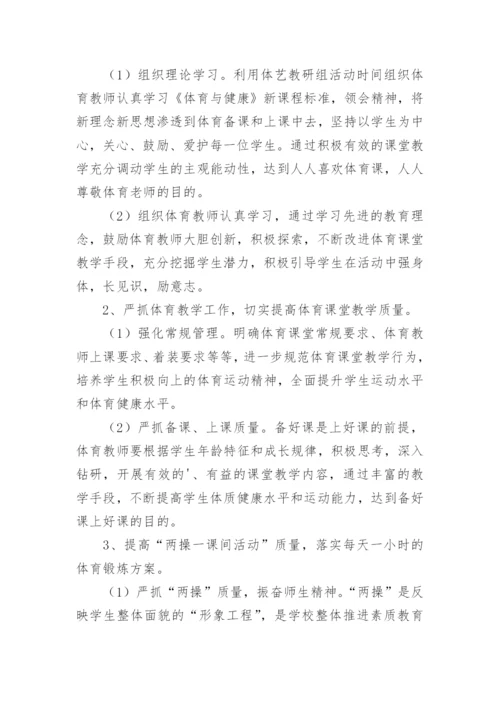 （1）组织理论学习。利用体艺教研组活动时间组织体育教师认真学习《体育与健康》新课程标准，领会精神，将新理念新思想渗透到体育备课和上课中去，坚持以学生为中心，关心、鼓励、爱护每一位学生。通过积极有效的课堂教学充分调动学生的主观能动性，达到人人喜欢体育课，人人尊敬体育老师的目的。

（2）组织体育教师认真学习，通过学习先进的教育理念，鼓励体育教师大胆创新，积极探索，不断改进体育课堂教学手段，充分挖掘学生潜力，积极引导学生在活动中强身体，长见识，励意志。

2、严抓体育教学工作，切实提高体育课堂教学质量。

（1）强化常规管理。明确体育课堂常规要求、体育教师上课要求、着装要求等等，进一步规范体育课堂教学行为，培养学生积极向上的体育运动精神，全面提升学生运动水平和体育健康水平。

（2）严抓备课、上课质量。备好课是上好课的前提，体育教师要根据学生年龄特征和成长规律，积极思考，深入钻研，开展有效的'、有益的课堂教学内容，通过丰富的教学手段，不断提高学生体质健康水平和运动能力，达到备好课上好课的目的。

3、提高“两操一课间活动”质量，落实每天一小时的体育锻炼方案。

（1）严抓“两操”质量，振奋师生精神。“两操”是反映学生整体面貌的“形象工程”，是学校整体推进素质教育